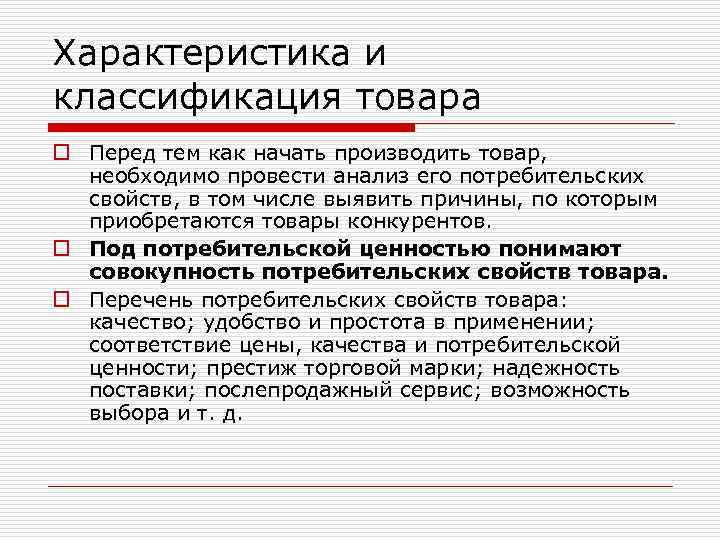 Характеристика и классификация товара

Перед тем как начать производить товар, необходимо провести анализ его потребительских свойств, в том числе выявить причины, по которым приобретаются товары конкурентов.

Под потребительской ценностью понимают совокупность потребительских свойств товара.

Перечень потребительских свойств товара: качество; удобство и простота в применении; соответствие цены, качества и потребительской ценности; престиж торговой марки; надежность поставки; послепродажный сервис; возможность выбора и т. д.